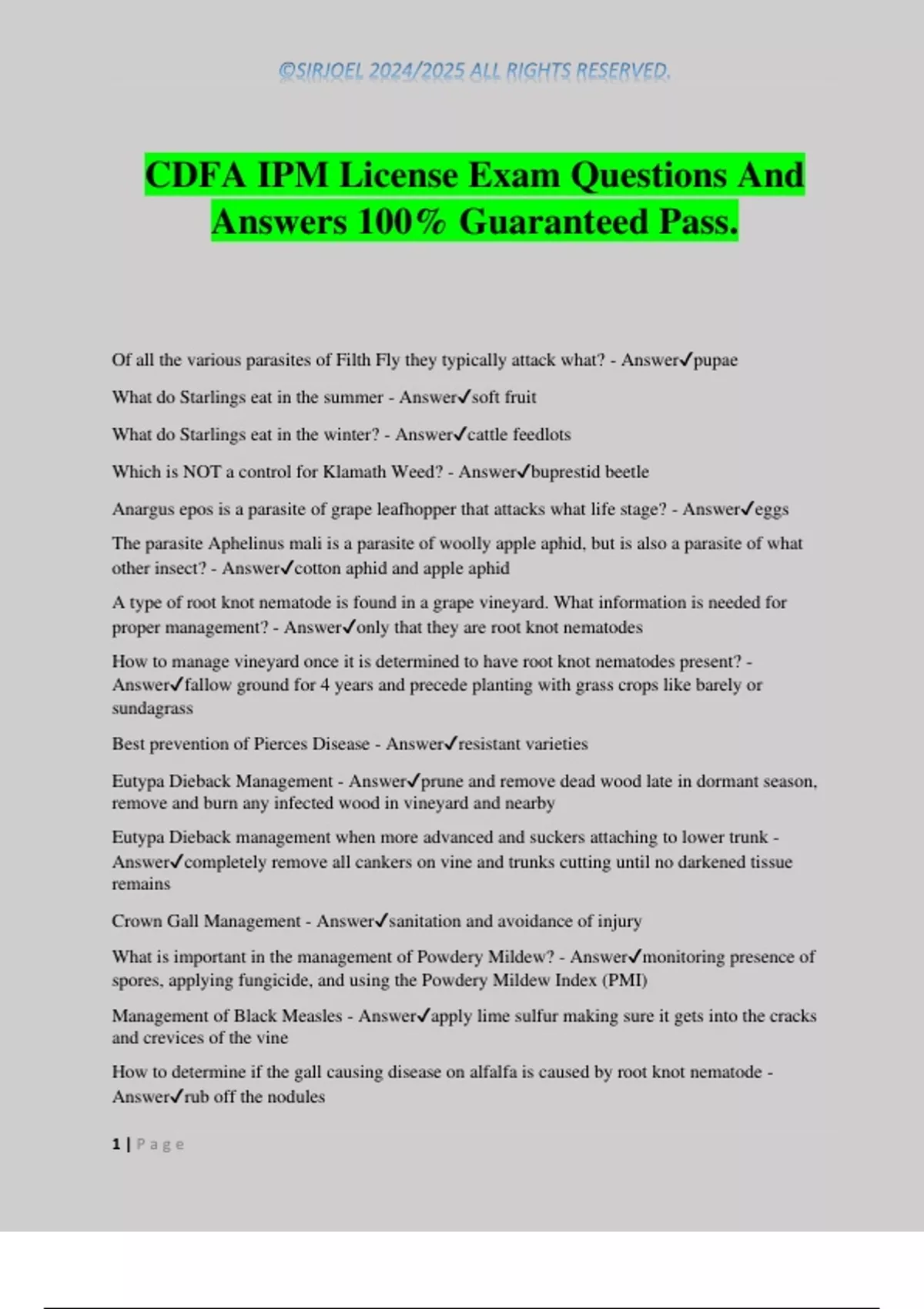 ©SIRJOEL 2024/2025 ALL RIGHTS RESERVED.

CDFA IPM License Exam Questions And Answers 100% Guaranteed Pass.

Of all the various parasites of Filth Fly they typically attack what? - Answer✓pupae

What do Starlings eat in the summer - Answer✓soft fruit

What do Starlings eat in the winter? - Answer✓cattle feedlots

Which is NOT a control for Klamath Weed? - Answer✓buprestid beetle

Anargus epos is a parasite of grape leafhopper that attacks what life stage? - Answer✓eggs

The parasite Aphelinus mali is a parasite of woolly apple aphid, but is also a parasite of what other insect? - Answer✓cotton aphid and apple aphid

A type of root knot nematode is found in a grape vineyard. What information is needed for proper management? - Answer✓only that they are root knot nematodes

How to manage vineyard once it is determined to have root knot nematodes present? - Answer✓fallow ground for 4 years and precede planting with grass crops like barely or sundagrass

Best prevention of Pierces Disease - Answer✓resistant varieties

Eutypa Dieback Management - Answer✓prune and remove dead wood late in dormant season, remove and burn any infected wood in vineyard and nearby

Eutypa Dieback management when more advanced and suckers attaching to lower trunk - Answer✓completely remove all cankers on vine and trunks cutting until no darkened tissue remains

Crown Gall Management - Answer✓sanitation and avoidance of injury

What is important in the management of Powdery Mildew? - Answer✓monitoring presence of spores, applying fungicide, and using the Powdery Mildew Index (PMI)

Management of Black Measles - Answer✓apply lime sulfur making sure it gets into the cracks and crevices of the vine

How to determine if the gall causing disease on alfalfa is caused by root knot nematode - Answer✓rub off the nodules

1 | Page